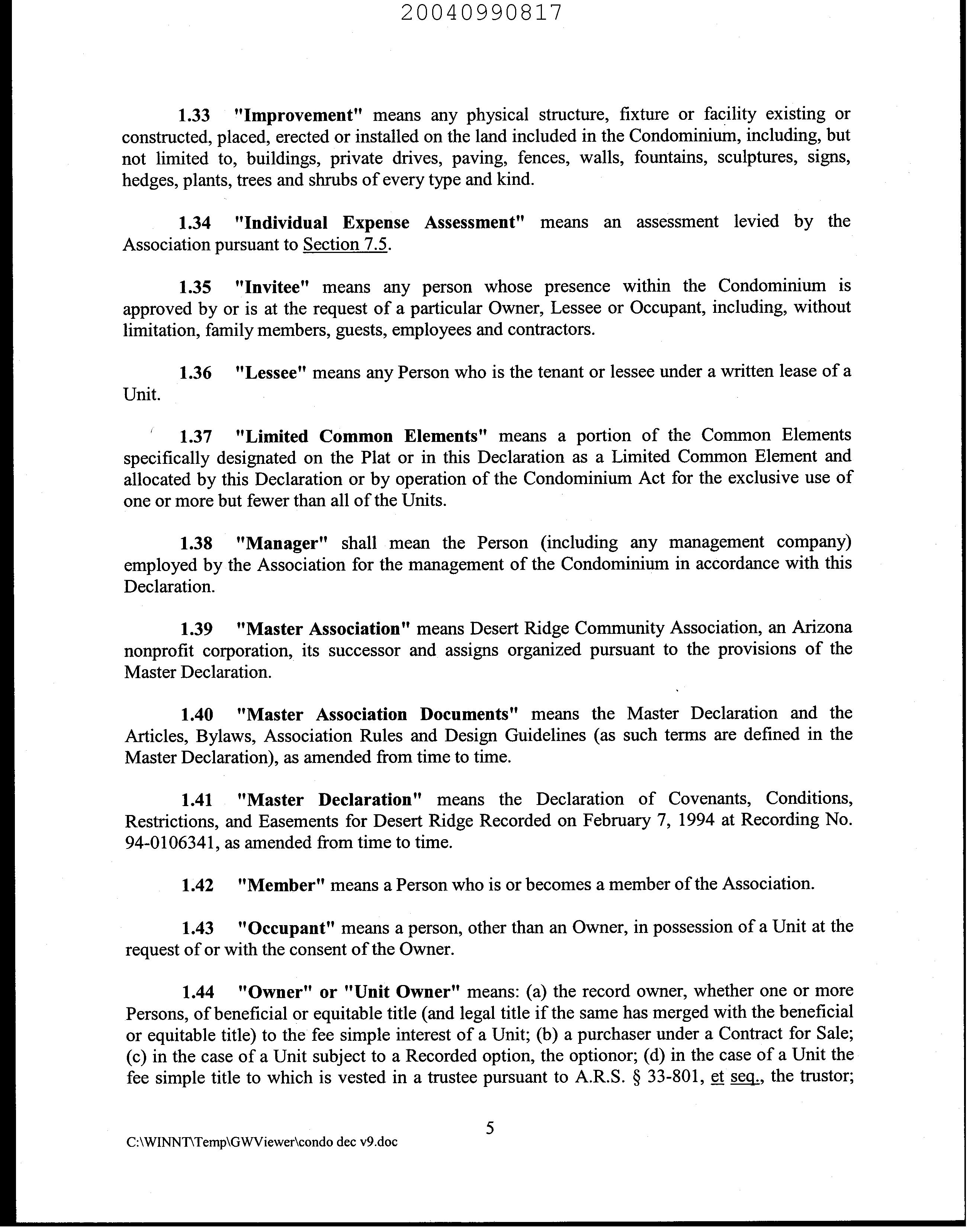 20040990817

1.33 "Improvement" means any physical structure, fixture or facility existing or constructed, placed, erected or installed on the land included in the Condominium, including, but not limited to, buildings, private drives, paving, fences, walls, fountains, sculptures, signs, hedges, plants, trees and shrubs of every type and kind.

1.34 "Individual Expense Assessment" means an assessment levied by the Association pursuant to Section 7.5.

1.35 "Invitee" means any person whose presence within the Condominium is approved by or is at the request of a particular Owner, Lessee or Occupant, including, without limitation, family members, guests, employees and contractors.

1.36 "Lessee" means any Person who is the tenant or lessee under a written lease of a Unit.

1.37 "Limited Common Elements" means a portion of the Common Elements specifically designated on the Plat or in this Declaration as a Limited Common Element and allocated by this Declaration or by operation of the Condominium Act for the exclusive use of one or more but fewer than all of the Units.

1.38 "Manager" shall mean the Person (including any management company) employed by the Association for the management of the Condominium in accordance with this Declaration.

1.39 "Master Association" means Desert Ridge Community Association, an Arizona nonprofit corporation, its successor and assigns organized pursuant to the provisions of the Master Declaration.

1.40 "Master Association Documents" means the Master Declaration and the Articles, Bylaws, Association Rules and Design Guidelines (as such terms are defined in the Master Declaration), as amended from time to time.

1.41 "Master Declaration" means the Declaration of Covenants, Conditions, Restrictions, and Easements for Desert Ridge Recorded on February 7, 1994 at Recording No. 94-0106341, as amended from time to time.

1.42 "Member" means a Person who is or becomes a member of the Association.

1.43 "Occupant" means a person, other than an Owner, in possession of a Unit at the request of or with the consent of the Owner.

1.44 "Owner" or "Unit Owner" means: (a) the record owner, whether one or more Persons, of beneficial or equitable title (and legal title if the same has merged with the beneficial or equitable title) to the fee simple interest of a Unit; (b) a purchaser under a Contract for Sale; (c) in the case of a Unit subject to a Recorded option, the optionor; (d) in the case of a Unit the fee simple title to which is vested in a trustee pursuant to A.R.S. § 33-801, et seq., the trustor;

5

C:\WINNT\Temp\GWViewer\condo dec v9.doc